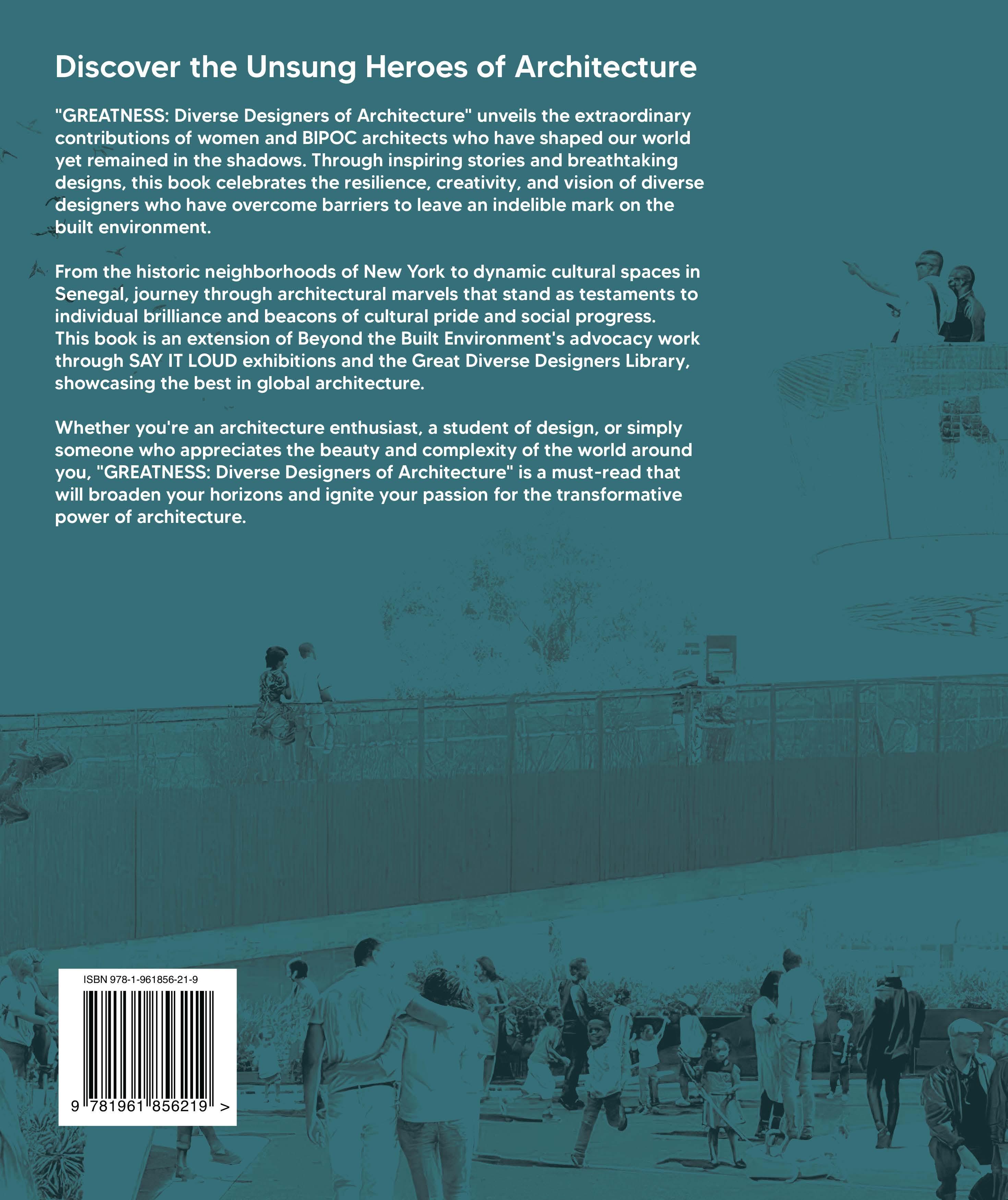 Discover the Unsung Heroes of Architecture

"GREATNESS: Diverse Designers of Architecture" unveils the extraordinary contributions of women and BIPOC architects who have shaped our world yet remained in the shadows. Through inspiring stories and breathtaking designs, this book celebrates the resilience, creativity, and vision of diverse designers who have overcome barriers to leave an indelible mark on the built environment.

From the historic neighborhoods of New York to dynamic cultural spaces in Senegal, journey through architectural marvels that stand as testaments to individual brilliance and beacons of cultural pride and social progress. This book is an extension of Beyond the Built Environment's advocacy work through SAY IT LOUD exhibitions and the Great Diverse Designers Library, showcasing the best in global architecture.

Whether you're an architecture enthusiast, a student of design, or simply someone who appreciates the beauty and complexity of the world around you, "GREATNESS: Diverse Designers of Architecture" is a must-read that will broaden your horizons and ignite your passion for the transformative power of architecture.

ISBN 978-1-961856-21-9

9 781961 856219 >